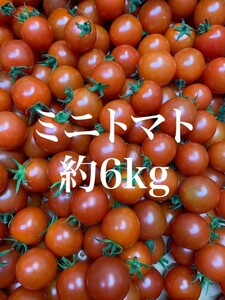 ミニトマト
約6kg